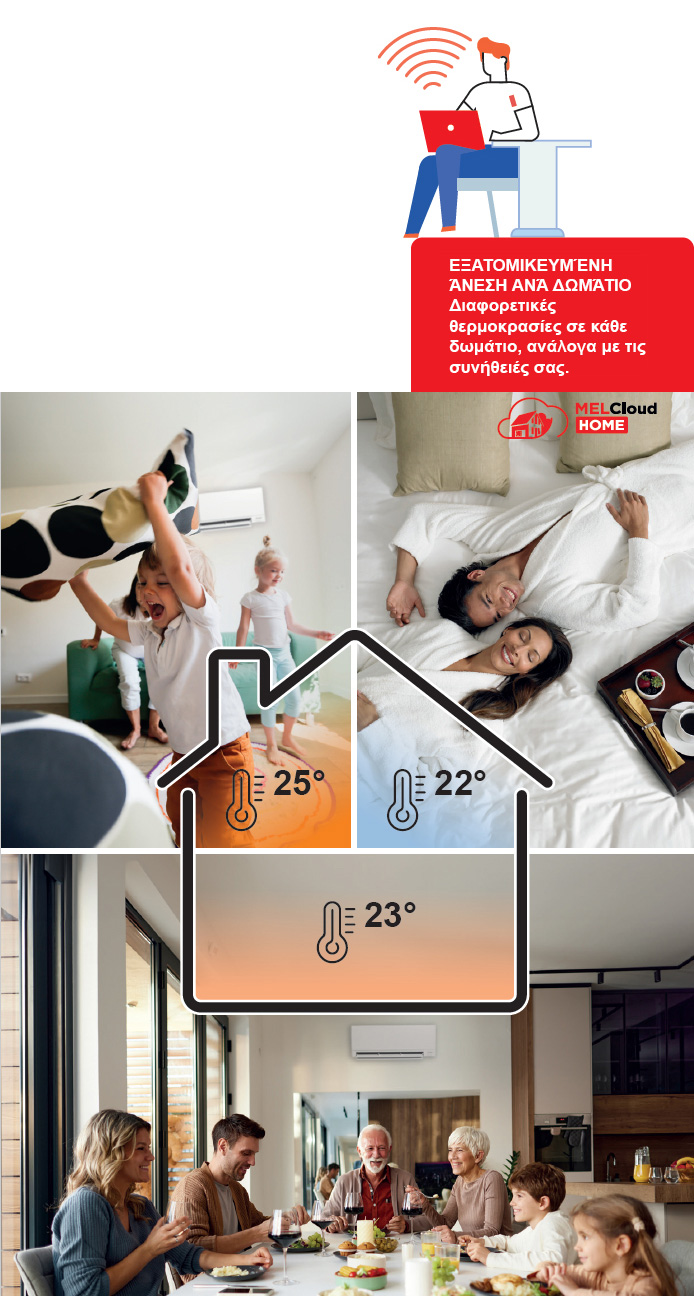 ΕΞΑΤΟΜΙΚΕΥΜΈΝΗ ΆΝΕΣΗ ΑΝΆ ΔΩΜΆΤΙΟ
Διαφορετικές θερμοκρασίες σε κάθε δωμάτιο, ανάλογα με τις συνήθειές σας.

MELCloud HOME

25°

22°

23°